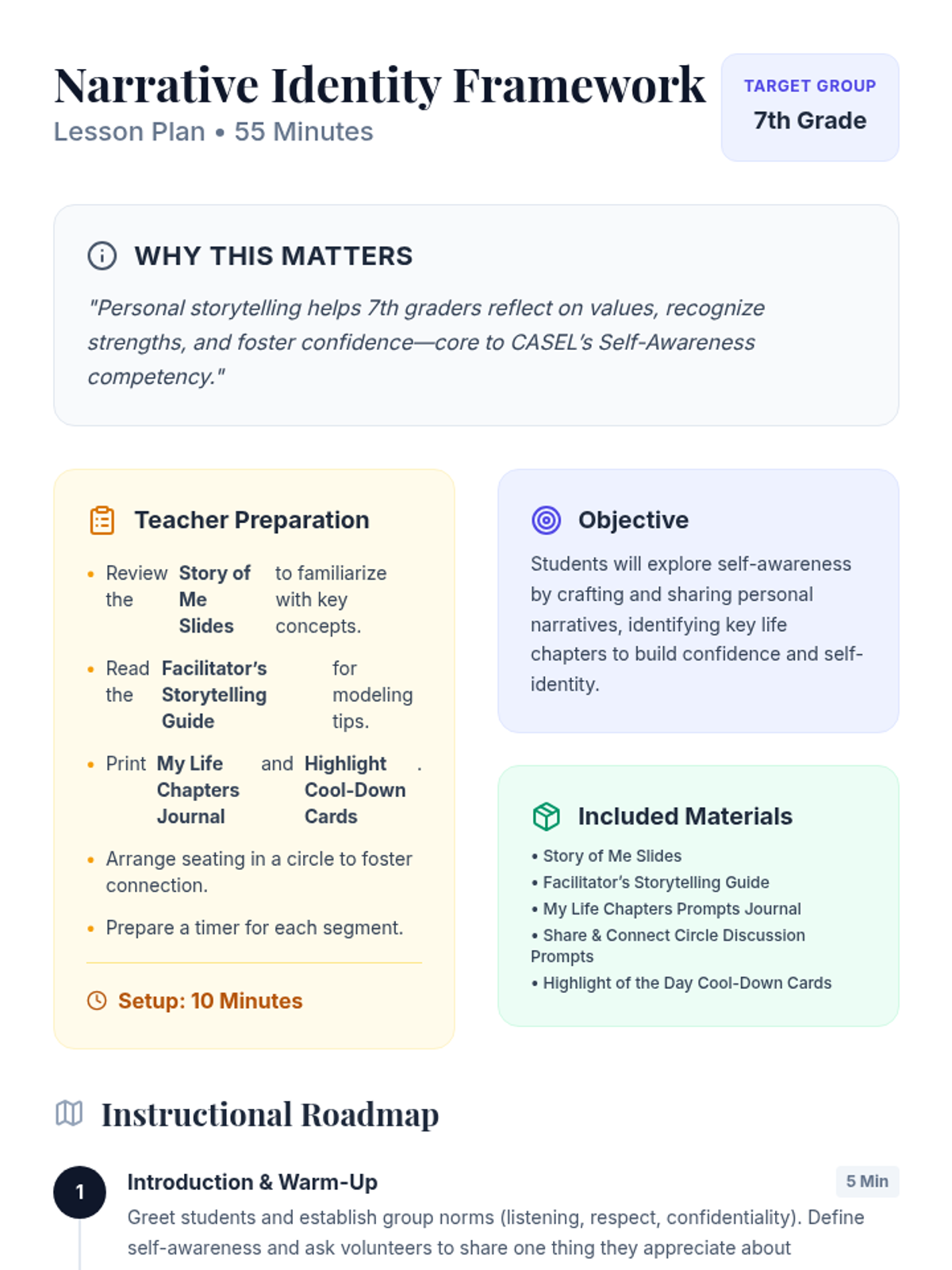 Narrative Identity Framework
Lesson Plan • 55 Minutes

TARGET GROUP
7th Grade

WHY THIS MATTERS

"Personal storytelling helps 7th graders reflect on values, recognize strengths, and foster confidence—core to CASEL's Self-Awareness competency."

Teacher Preparation

• Review the Story of Me Slides to familiarize with key concepts.
• Read the Facilitator's Storytelling Guide for modeling tips.
• Print My Life Chapters Journal and Highlight Cool-Down Cards .
• Arrange seating in a circle to foster connection.
• Prepare a timer for each segment.

Setup: 10 Minutes

Objective

Students will explore self-awareness by crafting and sharing personal narratives, identifying key life chapters to build confidence and self-identity.

Included Materials

• Story of Me Slides
• Facilitator's Storytelling Guide
• My Life Chapters Prompts Journal
• Share & Connect Circle Discussion Prompts
• Highlight of the Day Cool-Down Cards

Instructional Roadmap

1
Introduction & Warm-Up
5 Min
Greet students and establish group norms (listening, respect, confidentiality). Define self-awareness and ask volunteers to share one thing they appreciate about